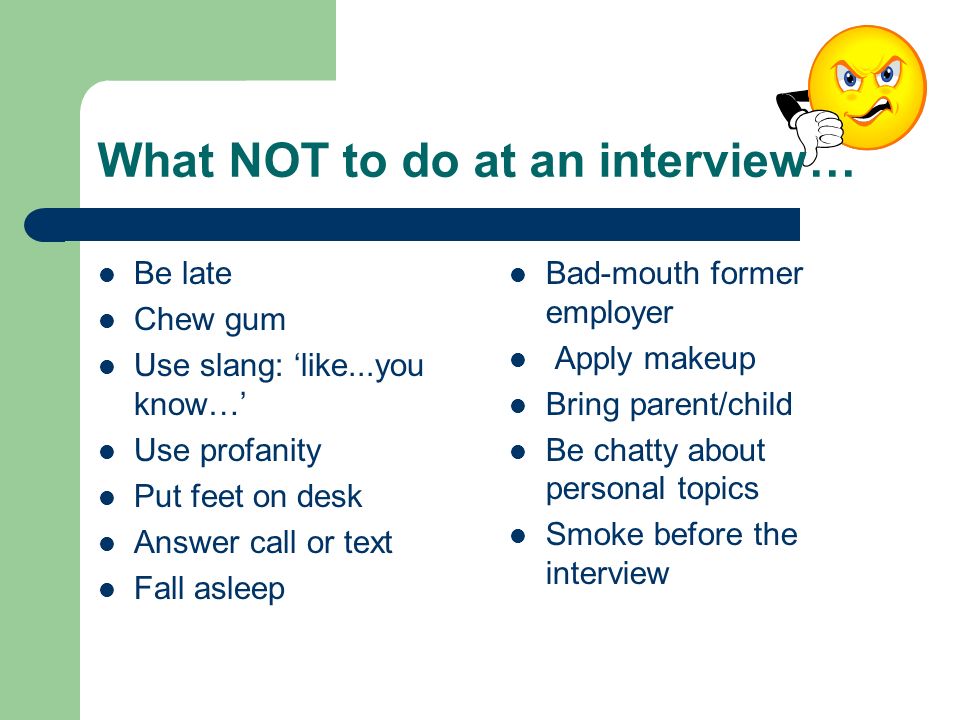 What NOT to do at an interview…

- Be late
- Chew gum
- Use slang: ‘like...you know…’
- Use profanity
- Put feet on desk
- Answer call or text
- Fall asleep

- Bad-mouth former employer
- Apply makeup
- Bring parent/child
- Be chatty about personal topics
- Smoke before the interview